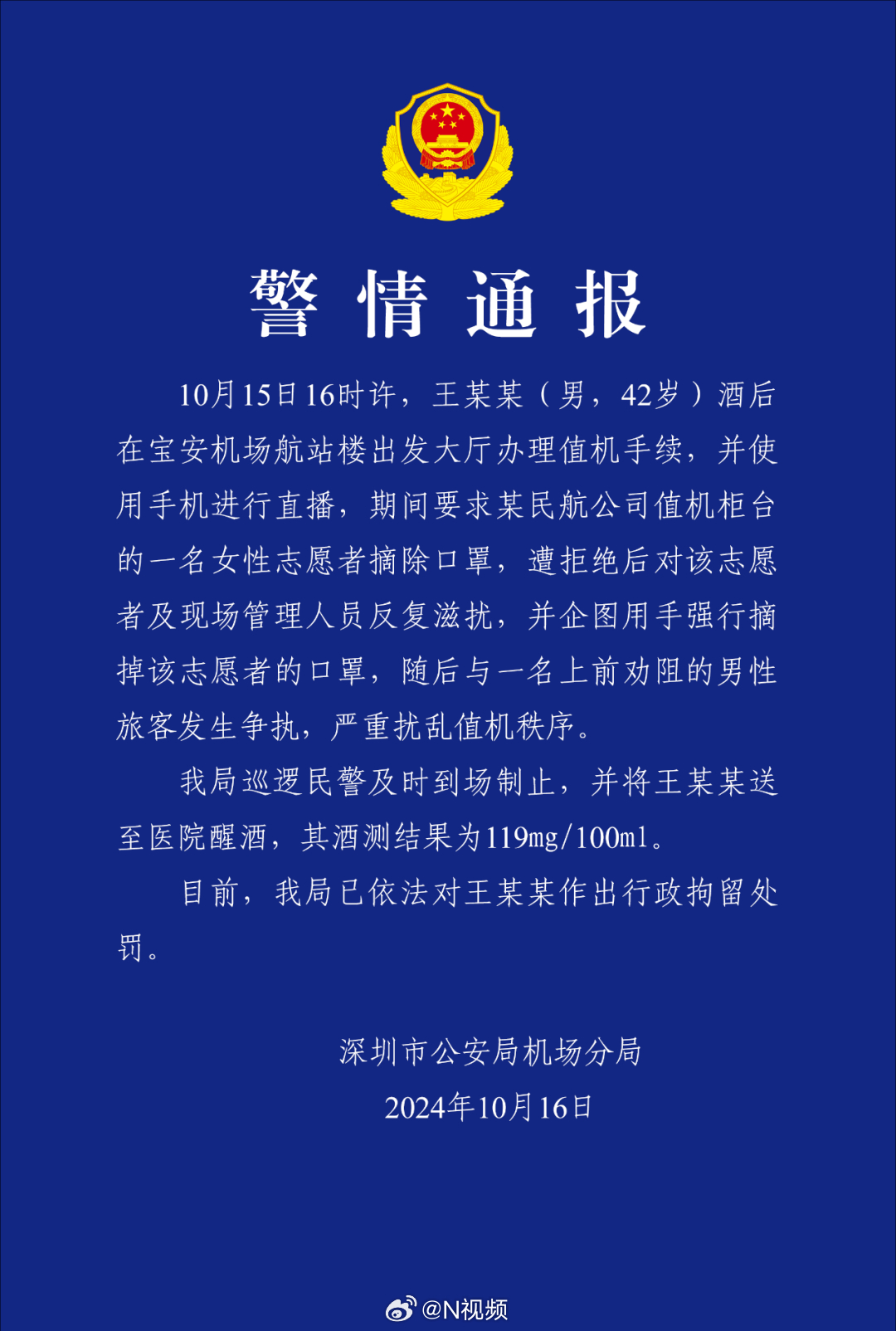 警情通报

10月15日16时许，王某某（男，42岁）酒后在宝安机场航站楼出发大厅办理值机手续，并使用手机进行直播，期间要求某民航公司值机柜台的一名女性志愿者摘除口罩，遭拒绝后对该志愿者及现场管理人员反复滋扰，并企图用手强行摘掉该志愿者的口罩，随后与一名上前劝阻的男性旅客发生争执，严重扰乱值机秩序。

我局巡逻民警及时到场制止，并将王某某送至医院醒酒，其酒测结果为119mg/100ml。

目前，我局已依法对王某某作出行政拘留处罚。

深圳市公安局机场分局
2024年10月16日

@N视频